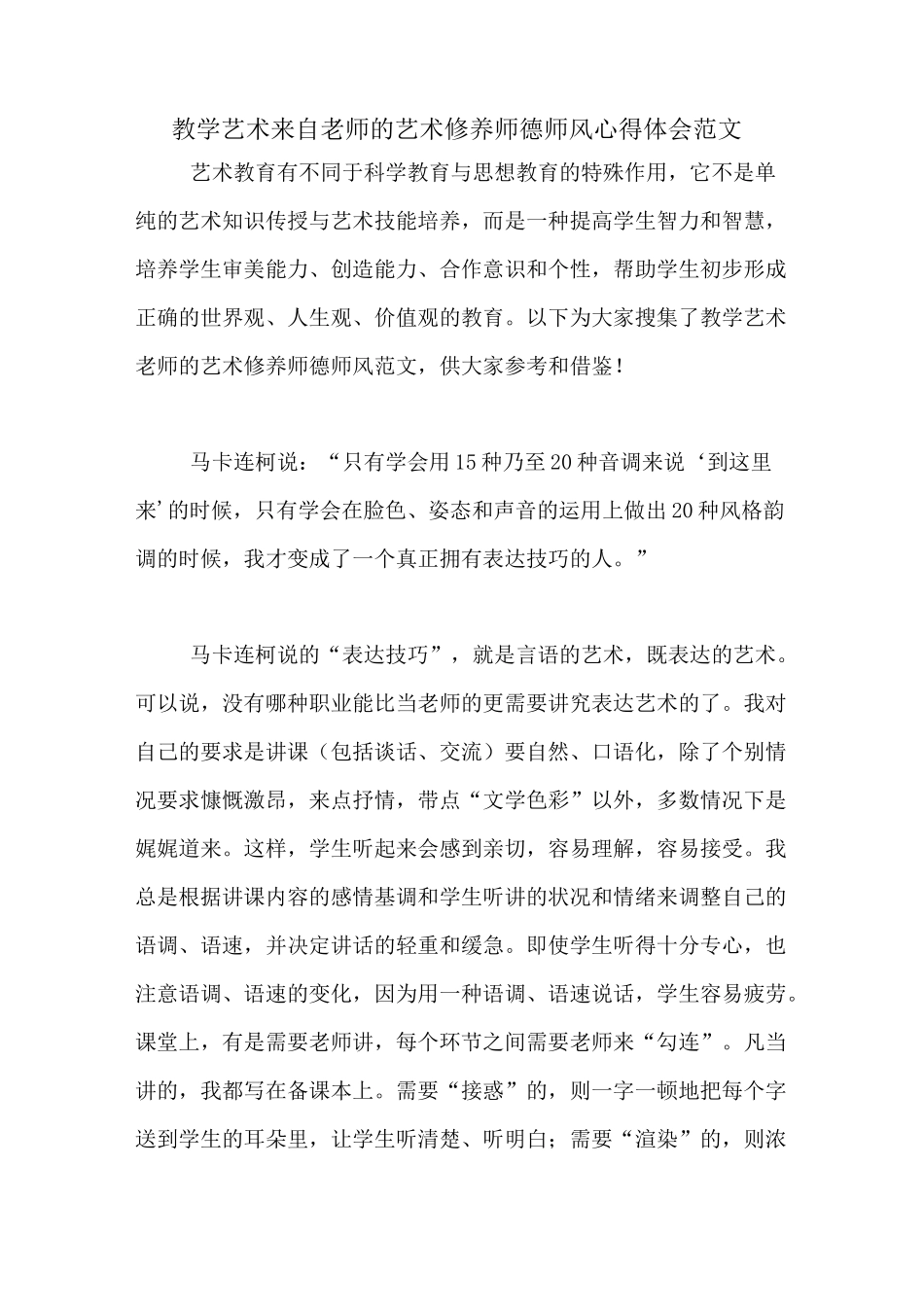 教学艺术来自老师的艺术修养师德师风心得体会范文

艺术教育有不同于科学教育与思想教育的特殊作用，它不是单纯的艺术知识传授与艺术技能培养，而是一种提高学生智力和智慧，培养学生审美能力、创造能力、合作意识和个性，帮助学生初步形成正确的世界观、人生观、价值观的教育。以下为大家搜集了教学艺术老师的艺术修养师德师风范文，供大家参考和借鉴！

马卡连柯说：“只有学会用15种乃至20种音调来说‘到这里来’的时候，只有学会在脸色、姿态和声音的运用上做出20种风格韵调的时候，我才变成了一个真正拥有表达技巧的人。”

马卡连柯说的“表达技巧”，就是言语的艺术，既表达的艺术。可以说，没有哪种职业能比当老师的更需要讲究表达艺术的了。我对自己的要求是讲课（包括谈话、交流）要自然、口语化，除了个别情况要求慷慨激昂，来点抒情，带点“文学色彩”以外，多数情况下是娓娓道来。这样，学生听起来会感到亲切，容易理解，容易接受。我总是根据讲课内容的感情基调和学生听讲的状况和情绪来调整自己的语调、语速，并决定讲话的轻重和缓急。即使学生听得十分专心，也注意语调、语速的变化，因为用一种语调、语速说话，学生容易疲劳。课堂上，有是需要老师讲，每个环节之间需要老师来“勾连”。凡当讲的，我都写在备课本上。需要“接惑”的，则一字一顿地把每个字送到学生的耳朵里，让学生听清楚、听明白；需要“渲染”的，则浓